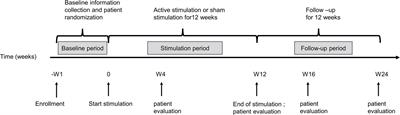 Baseline information collection and patient randomization

Active stimulation or sham stimulation for12 weeks

Follow –up for 12 weeks

Baseline period

Stimulation period

Follow-up period

Time (weeks)

-W1

0

W4

W12

W16

W24

Enrollment

Start stimulation

patient evaluation

End of stimulation ; patient evaluation

patient evaluation

patient evaluation